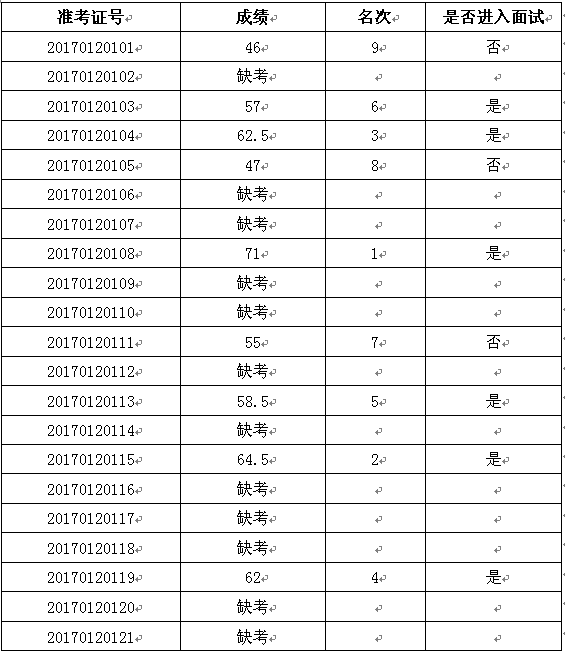 | 准考证号 | 成绩 | 名次 | 是否进入面试 |
|---|---|---|---|
| 20170120101 | 46 | 9 | 否 |
| 20170120102 | 缺考 | | |
| 20170120103 | 57 | 6 | 是 |
| 20170120104 | 62.5 | 3 | 是 |
| 20170120105 | 47 | 8 | 否 |
| 20170120106 | 缺考 | | |
| 20170120107 | 缺考 | | |
| 20170120108 | 71 | 1 | 是 |
| 20170120109 | 缺考 | | |
| 20170120110 | 缺考 | | |
| 20170120111 | 55 | 7 | 否 |
| 20170120112 | 缺考 | | |
| 20170120113 | 58.5 | 5 | 是 |
| 20170120114 | 缺考 | | |
| 20170120115 | 64.5 | 2 | 是 |
| 20170120116 | 缺考 | | |
| 20170120117 | 缺考 | | |
| 20170120118 | 缺考 | | |
| 20170120119 | 62 | 4 | 是 |
| 20170120120 | 缺考 | | |
| 20170120121 | 缺考 | | |